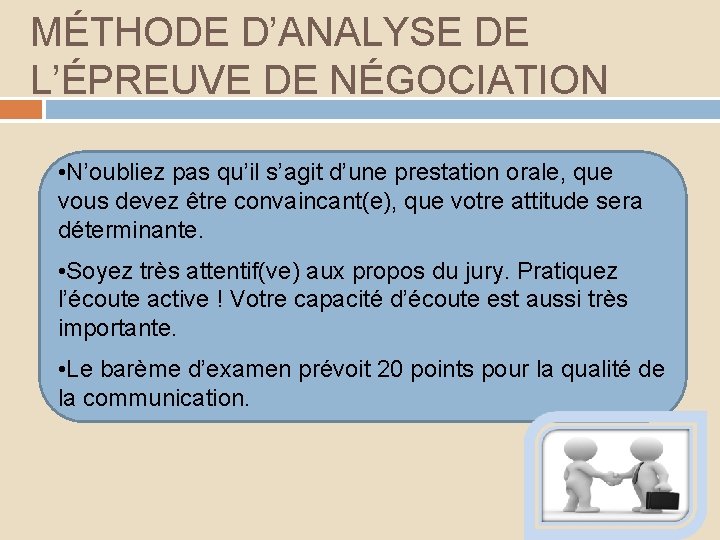 MÉTHODE D’ANALYSE DE L’ÉPREUVE DE NÉGOCIATION

•N’oubliez pas qu’il s’agit d’une prestation orale, que vous devez être convaincant(e), que votre attitude sera déterminante.

•Soyez très attentif(ve) aux propos du jury. Pratiquez l’écoute active ! Votre capacité d’écoute est aussi très importante.

•Le barème d’examen prévoit 20 points pour la qualité de la communication.